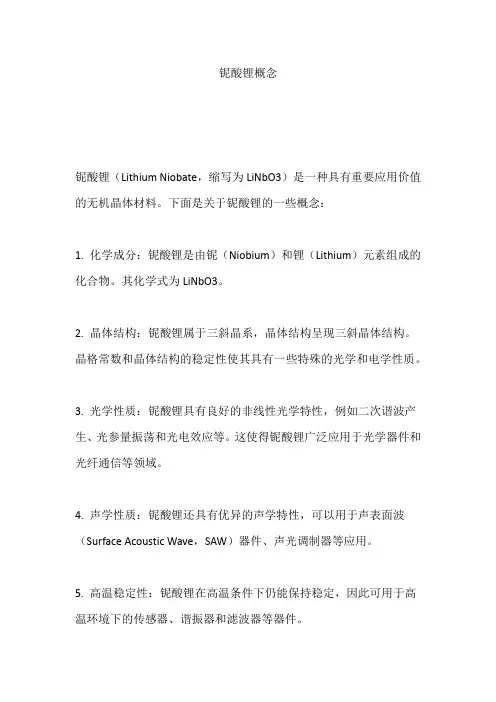 铌酸锂概念

铌酸锂（Lithium Niobate，缩写为 LiNbO3）是一种具有重要应用价值的无机晶体材料。下面是关于铌酸锂的一些概念：

1. 化学成分：铌酸锂是由铌（Niobium）和锂（Lithium）元素组成的化合物。其化学式为 LiNbO3。

2. 晶体结构：铌酸锂属于三斜晶系，晶体结构呈现三斜晶体结构。晶格常数和晶体结构的稳定性使其具有一些特殊的光学和电学性质。

3. 光学性质：铌酸锂具有良好的非线性光学特性，例如二次谐波产生、光参量振荡和光电效应等。这使得铌酸锂广泛应用于光学器件和光纤通信等领域。

4. 声学性质：铌酸锂还具有优异的声学特性，可以用于声表面波（Surface Acoustic Wave，SAW）器件、声光调制器等应用。

5. 高温稳定性：铌酸锂在高温条件下仍能保持稳定，因此可用于高温环境下的传感器、谐振器和滤波器等器件。